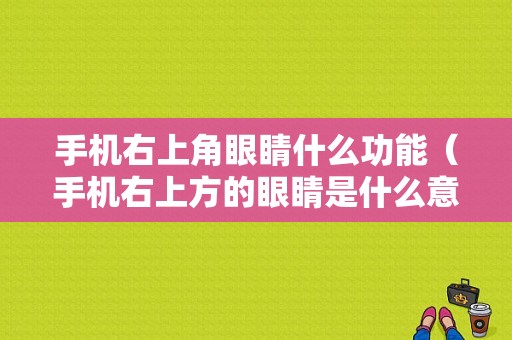 手机右上角眼睛什么功能（手机右上方的眼睛是什么意